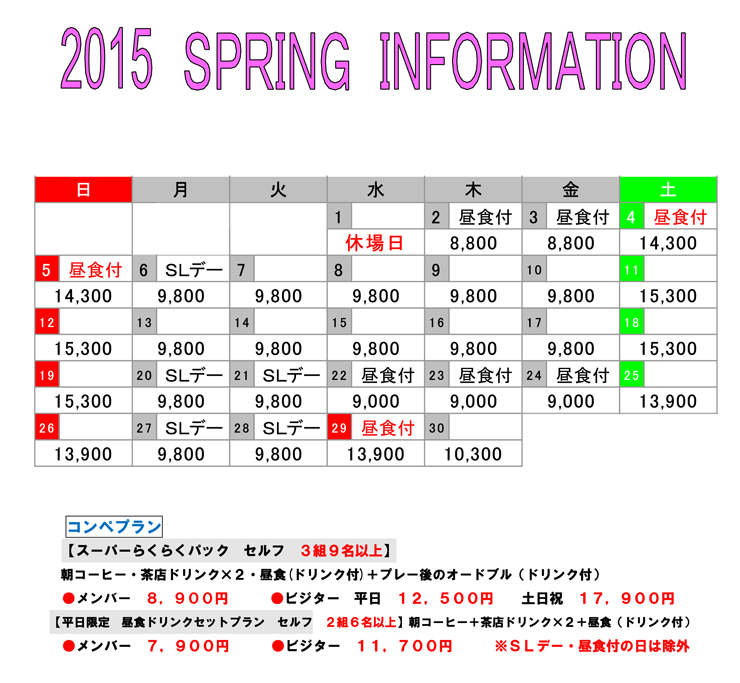 2015 SPRING INFORMATION

| 日 | 月 | 火 | 水 | 木 | 金 | 土 |
|---|---|---|---|---|---|---|
| | | | 1 | 2 昼食付 | 3 昼食付 | 4 昼食付 |
| | | | 休場日 | 8,800 | 8,800 | 14,300 |
| 5 昼食付 | 6 SLデー | 7 | 8 | 9 | 10 | 11 |
| 14,300 | 9,800 | 9,800 | 9,800 | 9,800 | 9,800 | 15,300 |
| 12 | 13 | 14 | 15 | 16 | 17 | 18 |
| 15,300 | 9,800 | 9,800 | 9,800 | 9,800 | 9,800 | 15,300 |
| 19 | 20 SLデー | 21 SLデー | 22 昼食付 | 23 昼食付 | 24 昼食付 | 25 |
| 15,300 | 9,800 | 9,800 | 9,000 | 9,000 | 9,000 | 13,900 |
| 26 | 27 SLデー | 28 SLデー | 29 昼食付 | 30 | | |
| 13,900 | 9,800 | 9,800 | 13,900 | 10,300 | | |

コンペプラン
【スーパーらくらくパック　セルフ　3組9名以上】
朝コーヒー・茶店ドリンク×2・昼食(ドリンク付)＋プレー後のオードブル（ドリンク付）
●メンバー　8，900円　●ビジター　平日　12，500円　土日祝　17，900円
【平日限定　昼食ドリンクセットプラン　セルフ　2組6名以上】朝コーヒー＋茶店ドリンク×2＋昼食（ドリンク付）
●メンバー　7，900円　●ビジター　11，700円　※SLデー・昼食付の日は除外